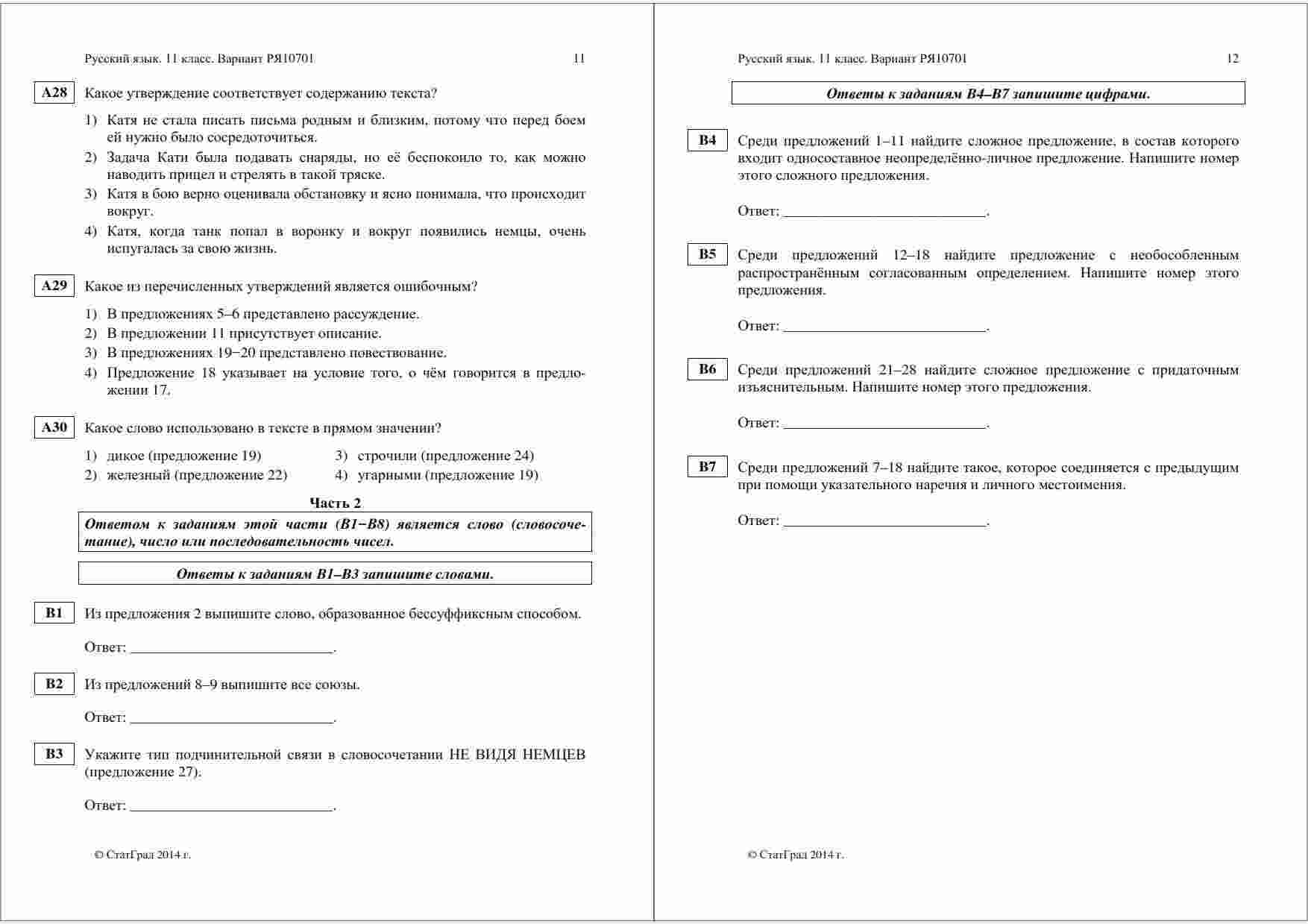 Русский язык. 11 класс. Вариант РЯ10701 11

A28 Какое утверждение соответствует содержанию текста?

1) Катя не стала писать письма родным и близким, потому что перед боем ей нужно было сосредоточиться.
2) Задача Кати была подавать снаряды, но её беспокоило то, как можно наводить прицел и стрелять в такой тряске.
3) Катя в бою верно оценивала обстановку и ясно понимала, что происходит вокруг.
4) Катя, когда танк попал в воронку и вокруг появились немцы, очень испугалась за свою жизнь.

A29 Какое из перечисленных утверждений является ошибочным?

1) В предложениях 5–6 представлено рассуждение.
2) В предложении 11 присутствует описание.
3) В предложениях 19−20 представлено повествование.
4) Предложение 18 указывает на условие того, о чём говорится в предложении 17.

A30 Какое слово использовано в тексте в прямом значении?

1) дикое (предложение 19)
2) железный (предложение 22)
3) строчили (предложение 24)
4) угарными (предложение 19)

Часть 2

Ответом к заданиям этой части (B1−B8) является слово (словосочетание), число или последовательность чисел.

Ответы к заданиям B1–B3 запишите словами.

B1 Из предложения 2 выпишите слово, образованное бессуффиксным способом.

Ответ: ___________________________.

B2 Из предложений 8–9 выпишите все союзы.

Ответ: ___________________________.

B3 Укажите тип подчинительной связи в словосочетании НЕ ВИДЯ НЕМЦЕВ (предложение 27).

Ответ: ___________________________.

© СтатГрад 2014 г.

Русский язык. 11 класс. Вариант РЯ10701 12

Ответы к заданиям B4–B7 запишите цифрами.

B4 Среди предложений 1–11 найдите сложное предложение, в состав которого входит односоставное неопределённо-личное предложение. Напишите номер этого сложного предложения.

Ответ: ___________________________.

B5 Среди предложений 12–18 найдите предложение с необособленным распространённым согласованным определением. Напишите номер этого предложения.

Ответ: ___________________________.

B6 Среди предложений 21–28 найдите сложное предложение с придаточным изъяснительным. Напишите номер этого предложения.

Ответ: ___________________________.

B7 Среди предложений 7–18 найдите такое, которое соединяется с предыдущим при помощи указательного наречия и личного местоимения.

Ответ: ___________________________.

© СтатГрад 2014 г.